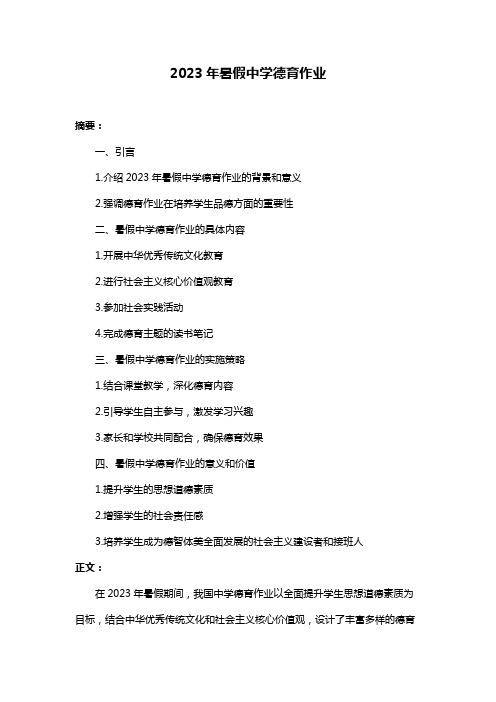 2023 年暑假中学德育作业

摘要：

一、引言

1.介绍 2023 年暑假中学德育作业的背景和意义

2.强调德育作业在培养学生品德方面的重要性

二、暑假中学德育作业的具体内容

1.开展中华优秀传统文化教育

2.进行社会主义核心价值观教育

3.参加社会实践活动

4.完成德育主题的读书笔记

三、暑假中学德育作业的实施策略

1.结合课堂教学，深化德育内容

2.引导学生自主参与，激发学习兴趣

3.家长和学校共同配合，确保德育效果

四、暑假中学德育作业的意义和价值

1.提升学生的思想道德素质

2.增强学生的社会责任感

3.培养学生成为德智体美全面发展的社会主义建设者和接班人

正文：

在 2023 年暑假期间，我国中学德育作业以全面提升学生思想道德素质为目标，结合中华优秀传统文化和社会主义核心价值观，设计了丰富多样的德育